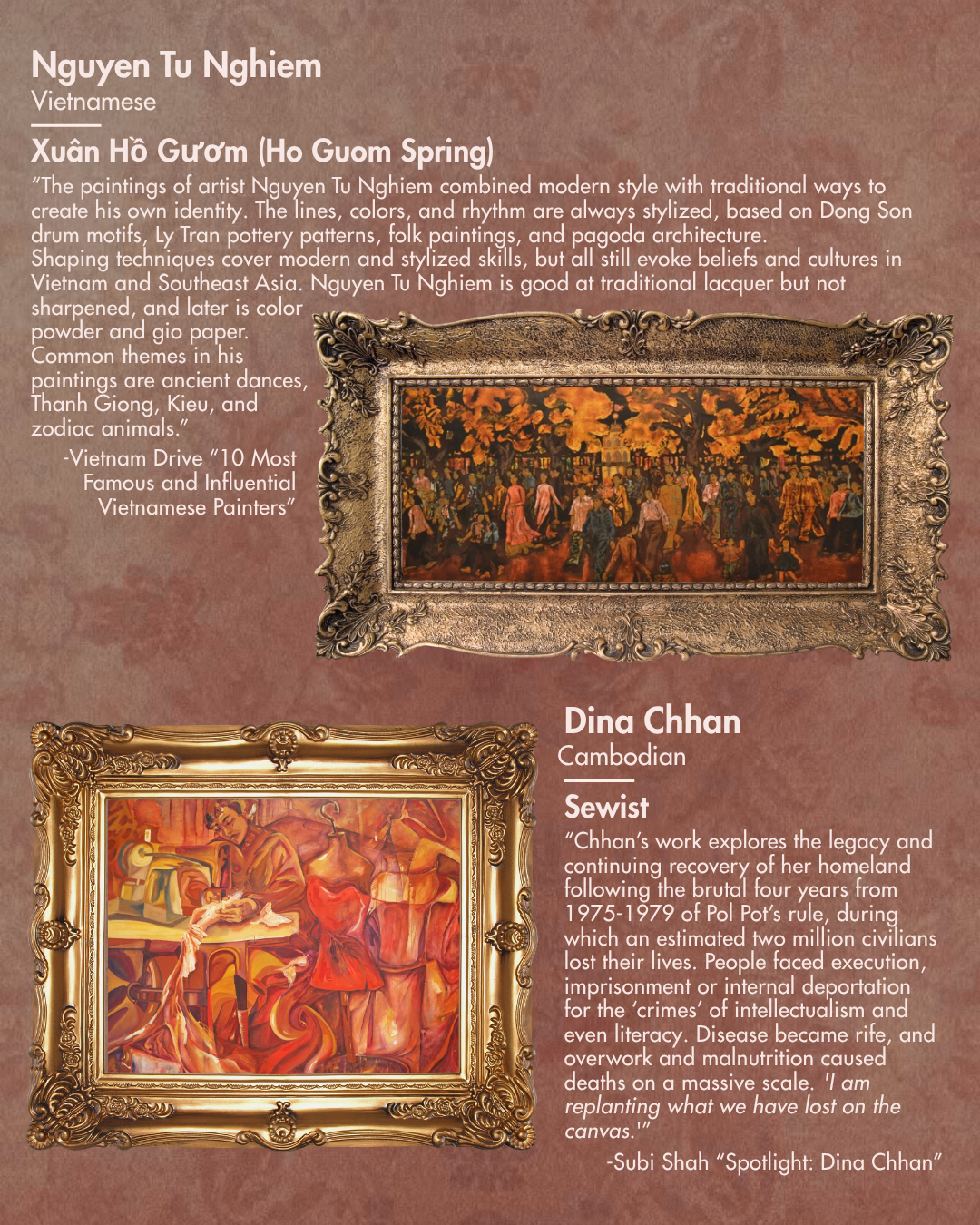 Nguyen Tu Nghiem
Vietnamese

Xuân Hồ Gươm (Ho Guom Spring)

"The paintings of artist Nguyen Tu Nghiem combined modern style with traditional ways to create his own identity. The lines, colors, and rhythm are always stylized, based on Dong Son drum motifs, Ly Tran pottery patterns, folk paintings, and pagoda architecture.
Shaping techniques cover modern and stylized skills, but all still evoke beliefs and cultures in Vietnam and Southeast Asia. Nguyen Tu Nghiem is good at traditional lacquer but not sharpened, and later is color powder and gio paper. Common themes in his paintings are ancient dances, Thanh Giong, Kieu, and zodiac animals."

-Vietnam Drive "10 Most Famous and Influential Vietnamese Painters"

Dina Chhan
Cambodian

Sewist

"Chhan's work explores the legacy and continuing recovery of her homeland following the brutal four years from 1975-1979 of Pol Pot's rule, during which an estimated two million civilians lost their lives. People faced execution, imprisonment or internal deportation for the 'crimes' of intellectualism and even literacy. Disease became rife, and overwork and malnutrition caused deaths on a massive scale. 'I am replanting what we have lost on the canvas.'"

-Subi Shah "Spotlight: Dina Chhan"